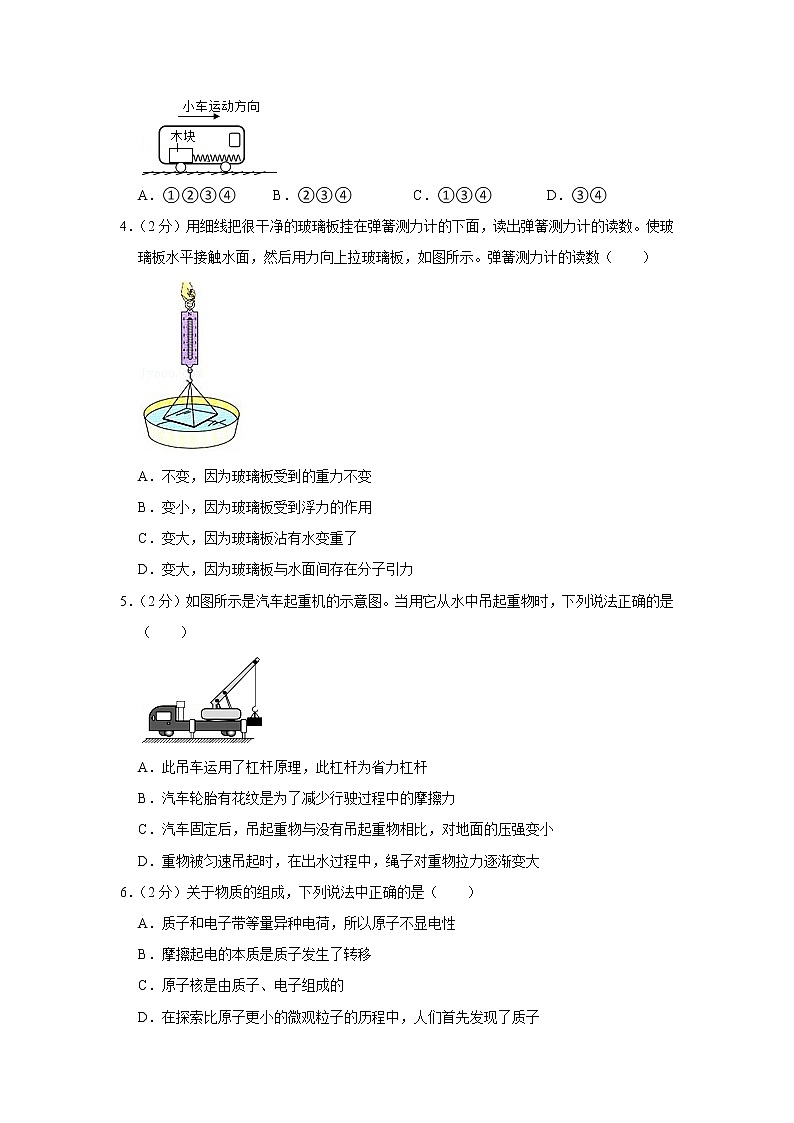 小车运动方向

木块

A．①②③④　　B．②③④　　C．①③④　　D．③④

4．（2分）用细线把很干净的玻璃板挂在弹簧测力计的下面，读出弹簧测力计的读数。使玻璃板水平接触水面，然后用力向上拉玻璃板，如图所示。弹簧测力计的读数（　　）

A．不变，因为玻璃板受到的重力不变

B．变小，因为玻璃板受到浮力的作用

C．变大，因为玻璃板沾有水变重了

D．变大，因为玻璃板与水面间存在分子引力

5．（2分）如图所示是汽车起重机的示意图。当用它从水中吊起重物时，下列说法正确的是（　　）

A．此吊车运用了杠杆原理，此杠杆为省力杠杆

B．汽车轮胎有花纹是为了减少行驶过程中的摩擦力

C．汽车固定后，吊起重物与没有吊起重物相比，对地面的压强变小

D．重物被匀速吊起时，在出水过程中，绳子对重物拉力逐渐变大

6．（2分）关于物质的组成，下列说法中正确的是（　　）

A．质子和电子带等量异种电荷，所以原子不显电性

B．摩擦起电的本质是质子发生了转移

C．原子核是由质子、电子组成的

D．在探索比原子更小的微观粒子的历程中，人们首先发现了质子